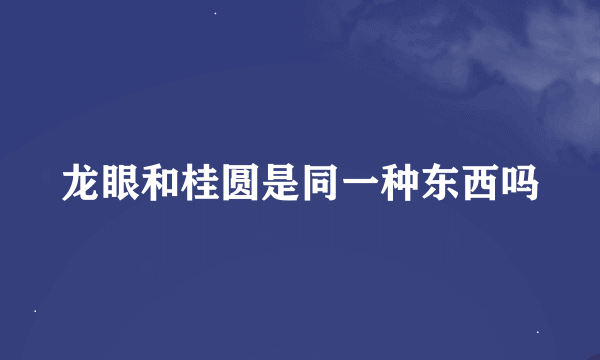 龙眼和桂圆是同一种东西吗